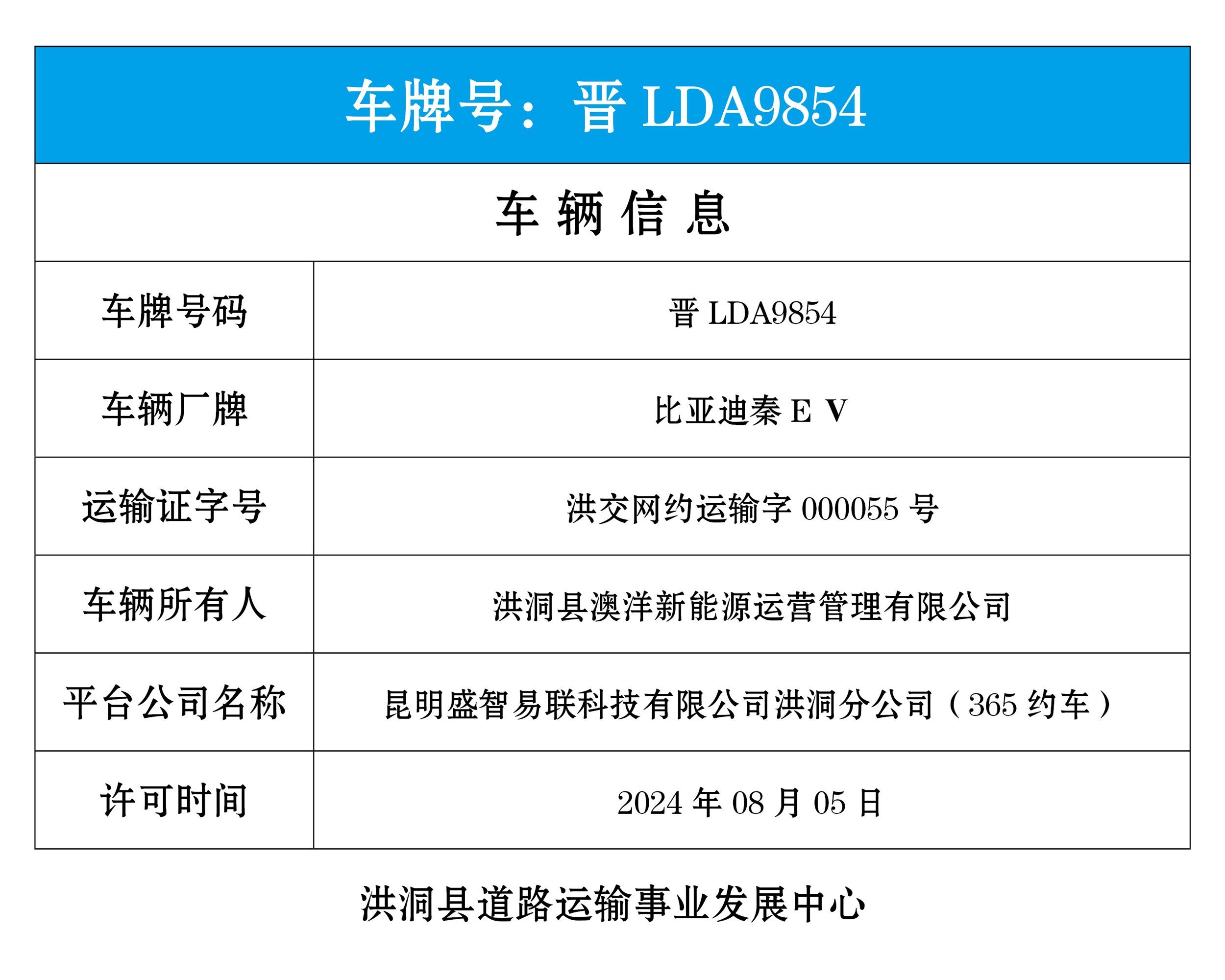 车牌号：晋 LDA9854

车 辆 信 息

| 车牌号码 | 晋 LDA9854 |
|---|---|
| 车辆厂牌 | 比亚迪秦 E V |
| 运输证字号 | 洪交网约运输字 000055 号 |
| 车辆所有人 | 洪洞县澳洋新能源运营管理有限公司 |
| 平台公司名称 | 昆明盛智易联科技有限公司洪洞分公司（365 约车） |
| 许可时间 | 2024 年 08 月 05 日 |

洪洞县道路运输事业发展中心